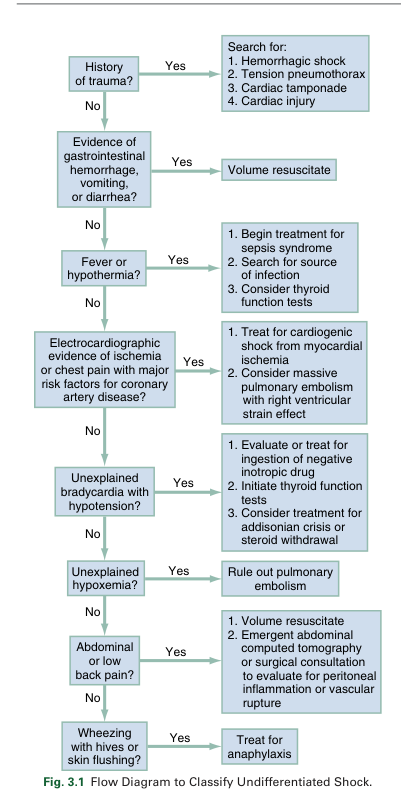 History of trauma?

Yes

Search for:
1. Hemorrhagic shock
2. Tension pneumothorax
3. Cardiac tamponade
4. Cardiac injury

No

Evidence of gastrointestinal hemorrhage, vomiting, or diarrhea?

Yes

Volume resuscitate

No

Fever or hypothermia?

Yes

1. Begin treatment for sepsis syndrome
2. Search for source of infection
3. Consider thyroid function tests

No

Electrocardiographic evidence of ischemia or chest pain with major risk factors for coronary artery disease?

Yes

1. Treat for cardiogenic shock from myocardial ischemia
2. Consider massive pulmonary embolism with right ventricular strain effect

No

Unexplained bradycardia with hypotension?

Yes

1. Evaluate or treat for ingestion of negative inotropic drug
2. Initiate thyroid function tests
3. Consider treatment for addisonian crisis or steroid withdrawal

No

Unexplained hypoxemia?

Yes

Rule out pulmonary embolism

No

Abdominal or low back pain?

Yes

1. Volume resuscitate
2. Emergent abdominal computed tomography or surgical consultation to evaluate for peritoneal inflammation or vascular rupture

No

Wheezing with hives or skin flushing?

Yes

Treat for anaphylaxis

Fig. 3.1 Flow Diagram to Classify Undifferentiated Shock.